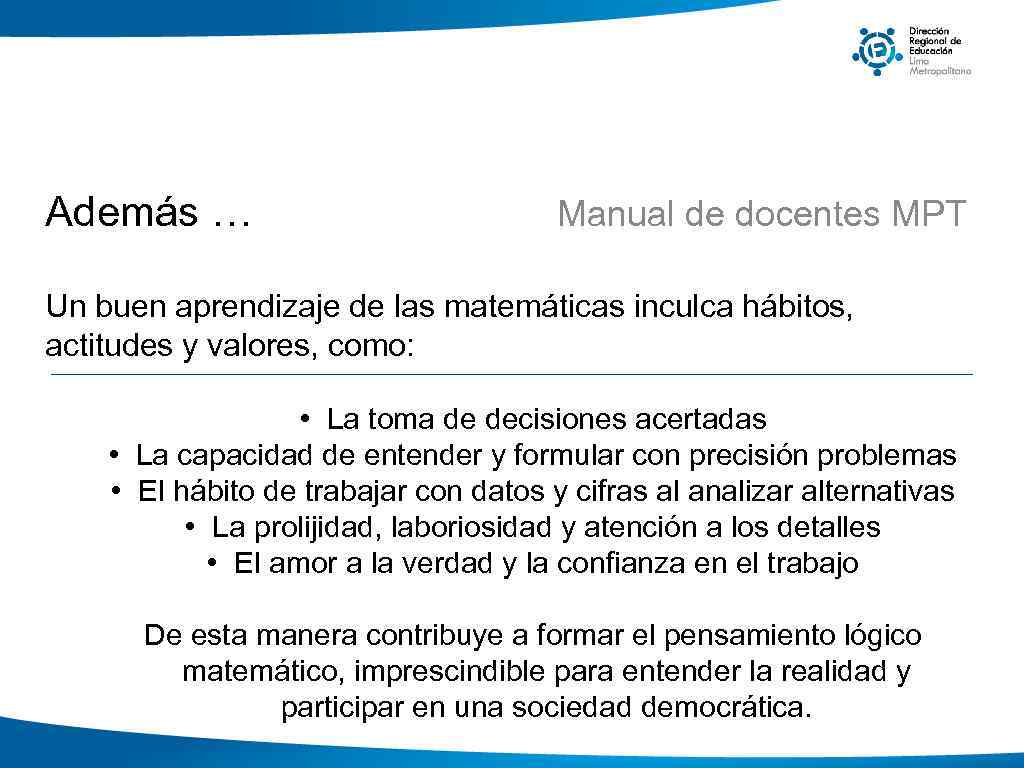 Dirección Regional de Educación Lima Metropolitana

Además …

Manual de docentes MPT

Un buen aprendizaje de las matemáticas inculca hábitos, actitudes y valores, como:

• La toma de decisiones acertadas
• La capacidad de entender y formular con precisión problemas
• El hábito de trabajar con datos y cifras al analizar alternativas
• La prolijidad, laboriosidad y atención a los detalles
• El amor a la verdad y la confianza en el trabajo

De esta manera contribuye a formar el pensamiento lógico matemático, imprescindible para entender la realidad y participar en una sociedad democrática.